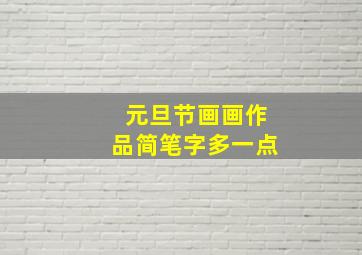 元旦节画画作品简笔字多一点